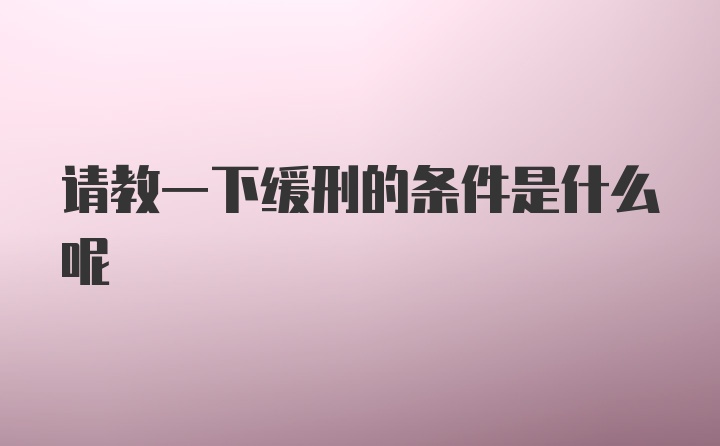 请教一下缓刑的条件是什么呢